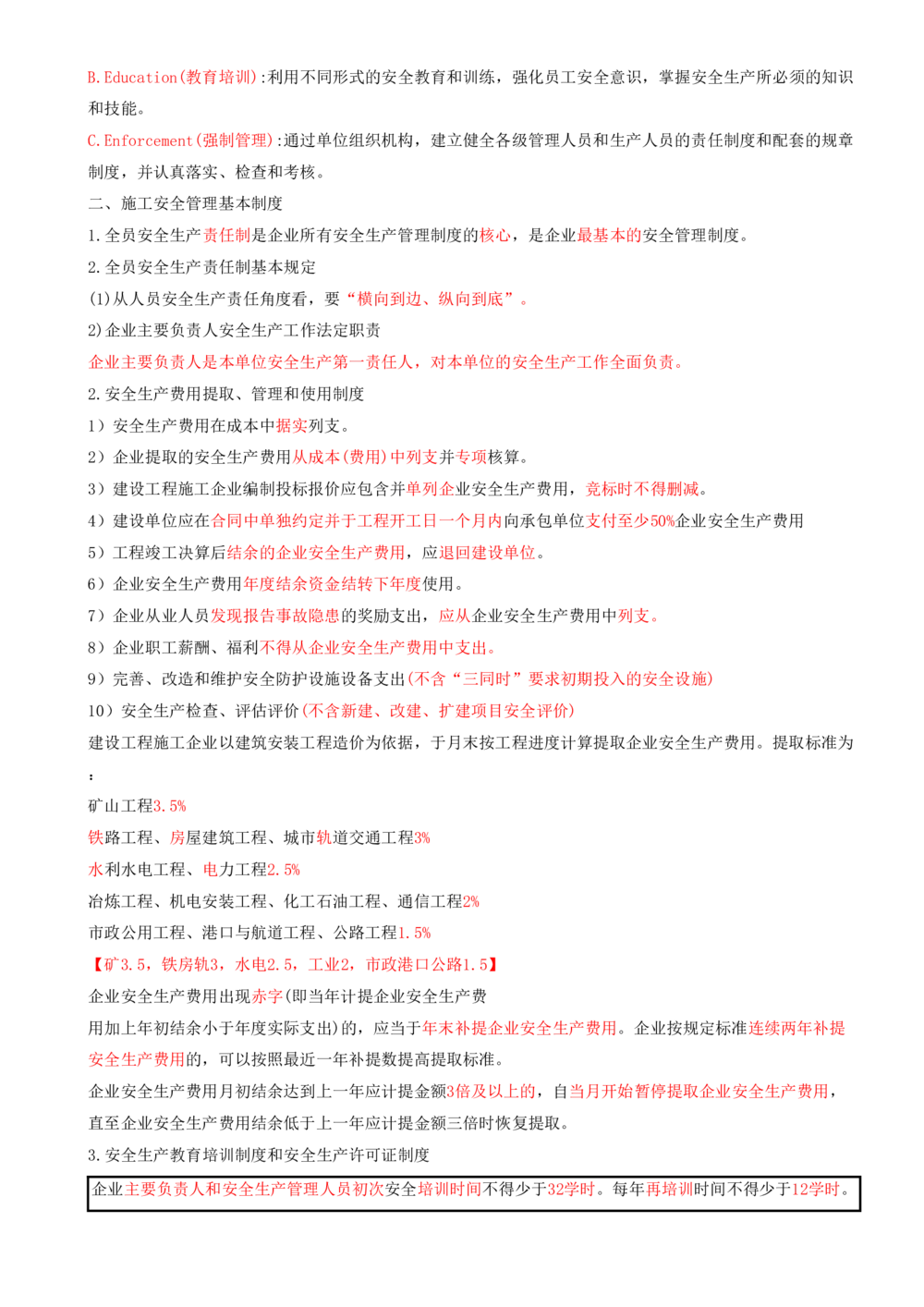 B.Education(教育培训):利用不同形式的安全教育和训练，强化员工安全意识，掌握安全生产所必须的知识和技能。

C.Enforcement(强制管理):通过单位组织机构，建立健全各级管理人员和生产人员的责任制度和配套的规章制度，并认真落实、检查和考核。

二、施工安全管理基本制度

1.全员安全生产责任制是企业所有安全生产管理制度的核心，是企业最基本的安全管理制度。

2.全员安全生产责任制基本规定

(1)从人员安全生产责任角度看，要“横向到边、纵向到底”。

2)企业主要负责人安全生产工作法定职责

企业主要负责人是本单位安全生产第一责任人，对本单位的安全生产工作全面负责。

2.安全生产费用提取、管理和使用制度

1）安全生产费用在成本中据实列支。

2）企业提取的安全生产费用从成本(费用)中列支并专项核算。

3）建设工程施工企业编制投标报价应包含并单列企业安全生产费用，竞标时不得删减。

4）建设单位应在合同中单独约定并于工程开工日一个月内向承包单位支付至少50%企业安全生产费用

5）工程竣工决算后结余的企业安全生产费用，应退回建设单位。

6）企业安全生产费用年度结余资金结转下年度使用。

7）企业从业人员发现报告事故隐患的奖励支出，应从企业安全生产费用中列支。

8）企业职工薪酬、福利不得从企业安全生产费用中支出。

9）完善、改造和维护安全防护设施设备支出(不含“三同时”要求初期投入的安全设施)

10）安全生产检查、评估评价(不含新建、改建、扩建项目安全评价)

建设工程施工企业以建筑安装工程造价为依据，于月末按工程进度计算提取企业安全生产费用。提取标准为：

矿山工程3.5%
铁路工程、房屋建筑工程、城市轨道交通工程3%
水利水电工程、电力工程2.5%
冶炼工程、机电安装工程、化工石油工程、通信工程2%
市政公用工程、港口与航道工程、公路工程1.5%
【矿3.5，铁房轨3，水电2.5，工业2，市政港口公路1.5】

企业安全生产费用出现赤字(即当年计提企业安全生产费用加上年初结余小于年度实际支出)的，应当于年末补提企业安全生产费用。企业按规定标准连续两年补提安全生产费用的，可以按照最近一年补提数提高提取标准。

企业安全生产费用月初结余达到上一年应计提金额3倍及以上的，自当月开始暂停提取企业安全生产费用，直至企业安全生产费用结余低于上一年应计提金额三倍时恢复提取。

3.安全生产教育培训制度和安全生产许可证制度

企业主要负责人和安全生产管理人员初次安全培训时间不得少于32学时。每年再培训时间不得少于12学时。